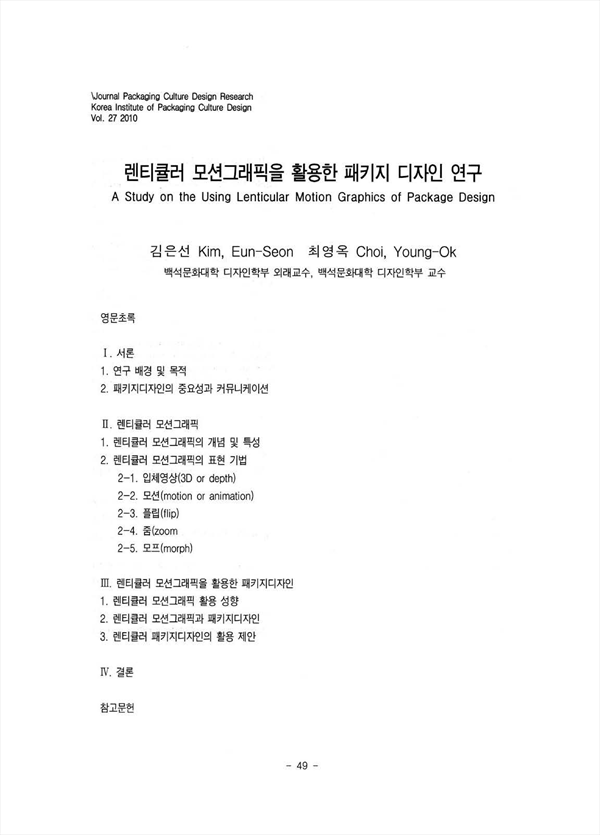 \Journal Packaging Culture Design Research
Korea Institute of Packaging Culture Design
Vol. 27 2010

렌티큘러 모션그래픽을 활용한 패키지 디자인 연구
A Study on the Using Lenticular Motion Graphics of Package Design

김은선 Kim, Eun-Seon 최영옥 Choi, Young-Ok
백석문화대학 디자인학부 외래교수, 백석문화대학 디자인학부 교수

영문초록

Ⅰ. 서론
1. 연구 배경 및 목적
2. 패키지디자인의 중요성과 커뮤니케이션

Ⅱ. 렌티큘러 모션그래픽
1. 렌티큘러 모션그래픽의 개념 및 특성
2. 렌티큘러 모션그래픽의 표현 기법
2-1. 입체영상(3D or depth)
2-2. 모션(motion or animation)
2-3. 플립(flip)
2-4. 줌(zoom
2-5. 모프(morph)

Ⅲ. 렌티큘러 모션그래픽을 활용한 패키지디자인
1. 렌티큘러 모션그래픽 활용 성향
2. 렌티큘러 모션그래픽과 패키지디자인
3. 렌티큘러 패키지디자인의 활용 제안

Ⅳ. 결론

참고문헌

- 49 -